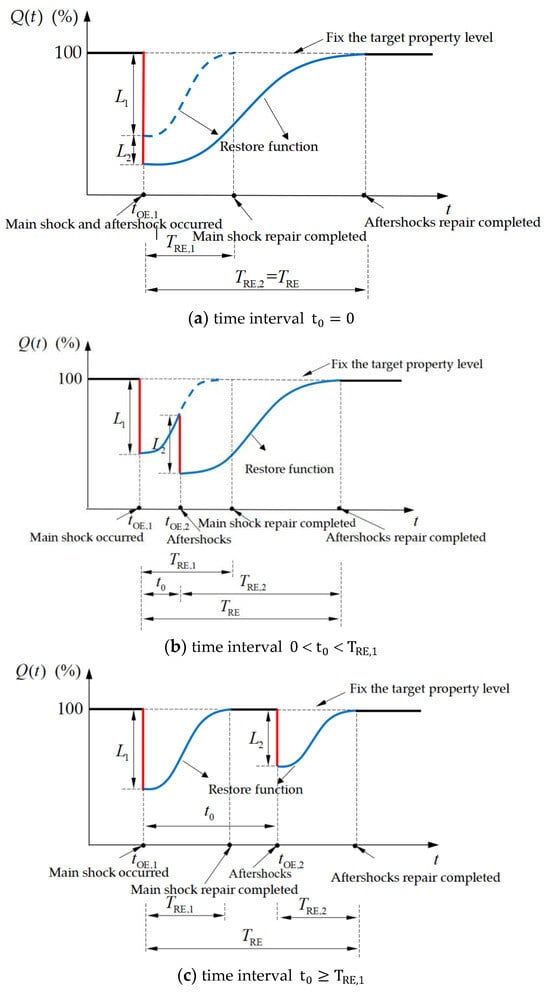 $Q(t)$ (%)
100
Fix the target property level
$L_1$
$L_2$
Restore function
$t_{OE,1}$
$t$
Main shock and aftershock occurred
Main shock repair completed
Aftershocks repair completed
$T_{RE,1}$
$T_{RE,2}=T_{RE}$
(a) time interval $t_0 = 0$

$Q(t)$ (%)
100
Fix the target property level
$L_1$
$L_2$
Restore function
$t_{OE,1}$
$t_{OE,2}$
$t$
Main shock occurred
Aftershocks
Main shock repair completed
Aftershocks repair completed
$T_{RE,1}$
$t_0$
$T_{RE,2}$
$T_{RE}$
(b) time interval $0 < t_0 < T_{RE,1}$

$Q(t)$ (%)
100
Fix the target property level
$L_1$
$L_2$
Restore function
$t_0$
$t_{OE,1}$
$t_{OE,2}$
$t$
Main shock occurred
Aftershocks
Main shock repair completed
Aftershocks repair completed
$T_{RE,1}$
$T_{RE,2}$
$T_{RE}$
(c) time interval $t_0 \geq T_{RE,1}$